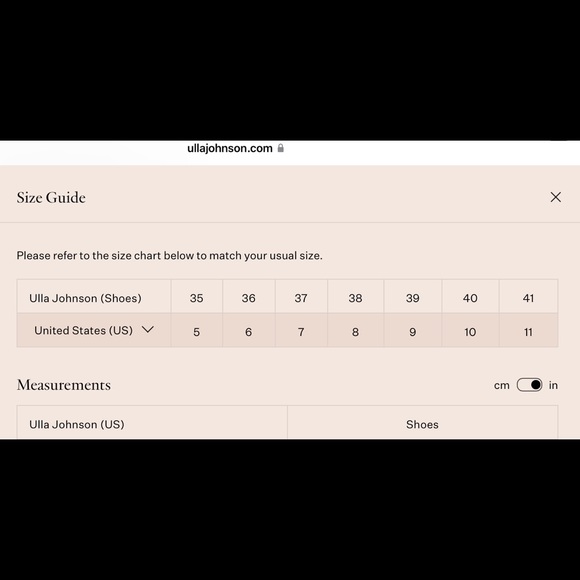 ullajohnson.com

Size Guide

Please refer to the size chart below to match your usual size.

| Ulla Johnson (Shoes) | 35 | 36 | 37 | 38 | 39 | 40 | 41 |
|---|---|---|---|---|---|---|---|
| United States (US) | 5 | 6 | 7 | 8 | 9 | 10 | 11 |

Measurements

cm in

| Ulla Johnson (US) | Shoes |
|---|---|